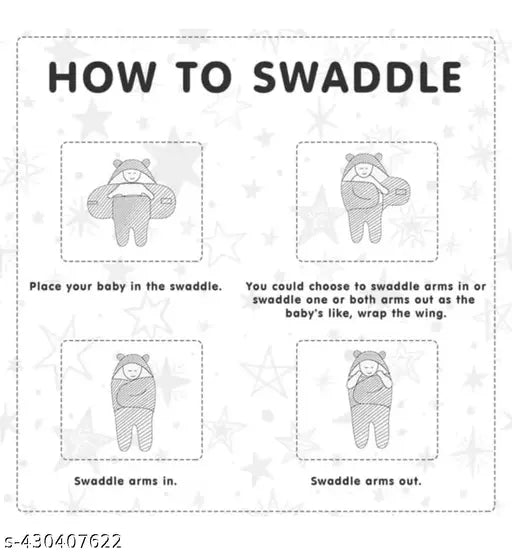 HOW TO SWADDLE

Place your baby in the swaddle.

You could choose to swaddle arms in or swaddle one or both arms out as the baby's like, wrap the wing.

Swaddle arms in.

Swaddle arms out.

s-430407622